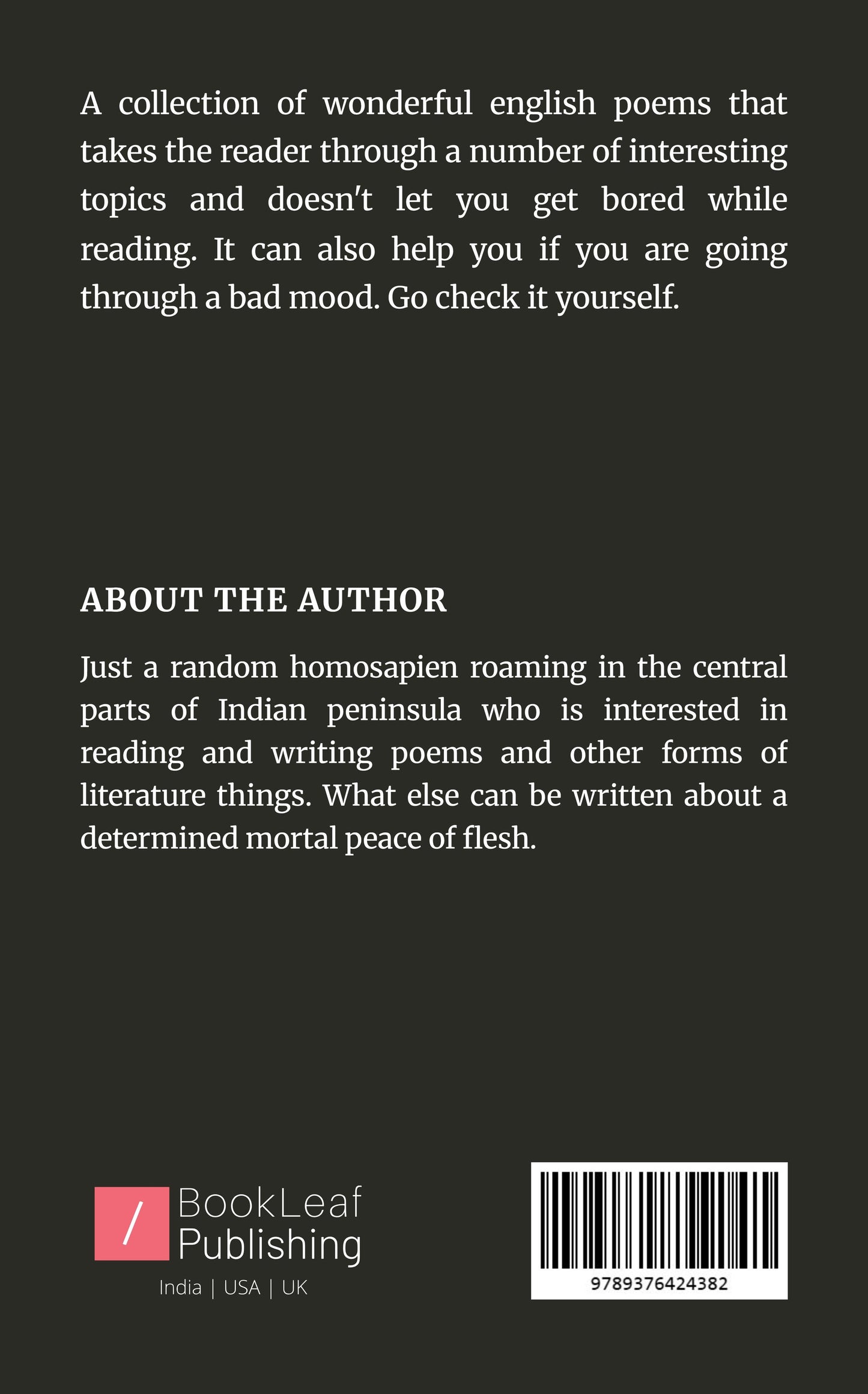 A collection of wonderful english poems that takes the reader through a number of interesting topics and doesn't let you get bored while reading. It can also help you if you are going through a bad mood. Go check it yourself.

ABOUT THE AUTHOR

Just a random homosapien roaming in the central parts of Indian peninsula who is interested in reading and writing poems and other forms of literature things. What else can be written about a determined mortal peace of flesh.

/ BookLeaf Publishing

India | USA | UK

9789376424382